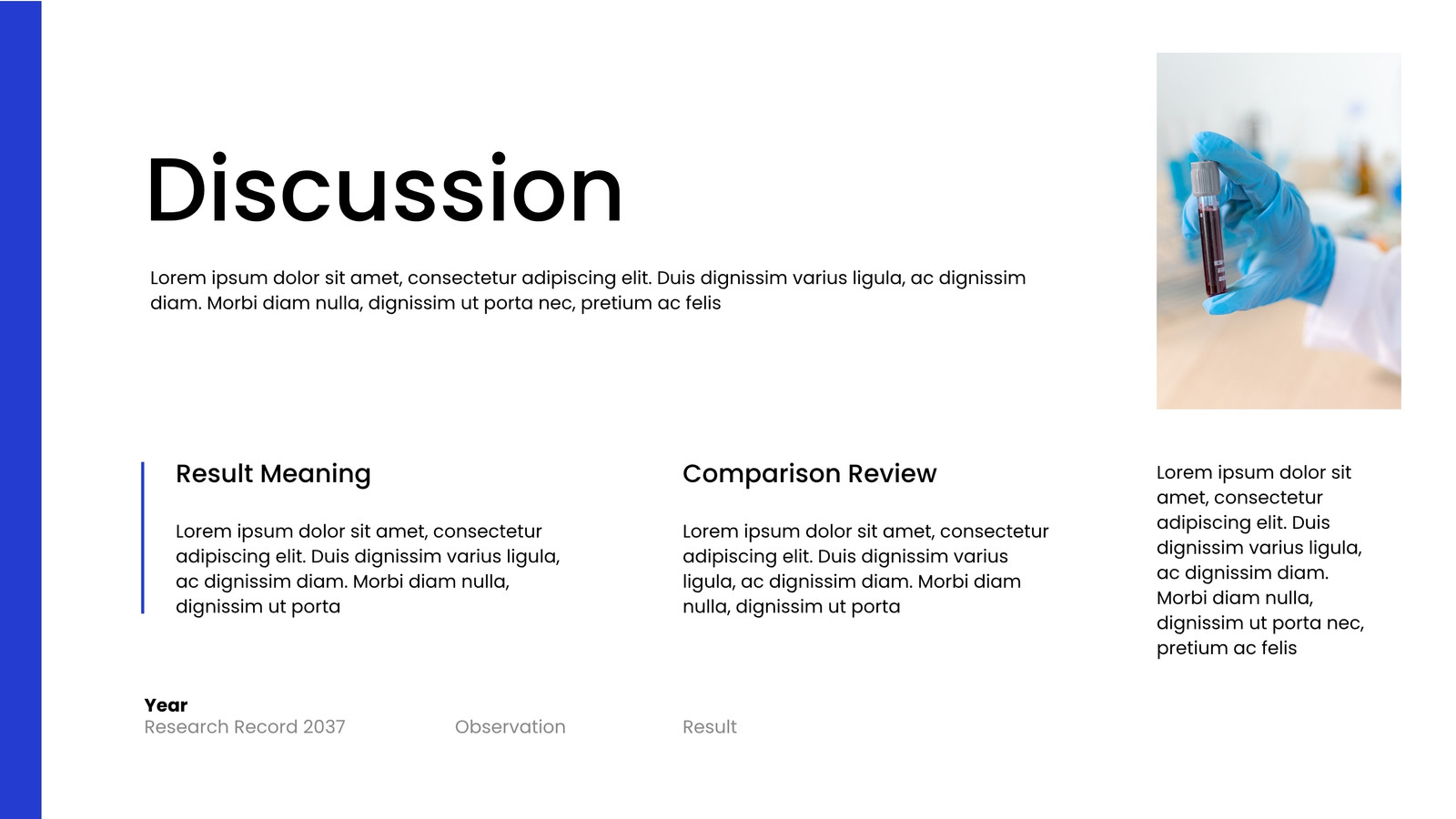 Discussion

Lorem ipsum dolor sit amet, consectetur adipiscing elit. Duis dignissim varius ligula, ac dignissim diam. Morbi diam nulla, dignissim ut porta nec, pretium ac felis

Result Meaning

Lorem ipsum dolor sit amet, consectetur adipiscing elit. Duis dignissim varius ligula, ac dignissim diam. Morbi diam nulla, dignissim ut porta

Comparison Review

Lorem ipsum dolor sit amet, consectetur adipiscing elit. Duis dignissim varius ligula, ac dignissim diam. Morbi diam nulla, dignissim ut porta

Lorem ipsum dolor sit amet, consectetur adipiscing elit. Duis dignissim varius ligula, ac dignissim diam. Morbi diam nulla, dignissim ut porta nec, pretium ac felis

Year
Research Record 2037

Observation

Result